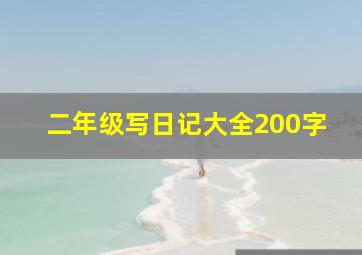 二年级写日记大全200字